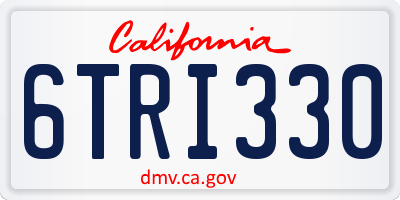 California

6TRI330

dmv.ca.gov